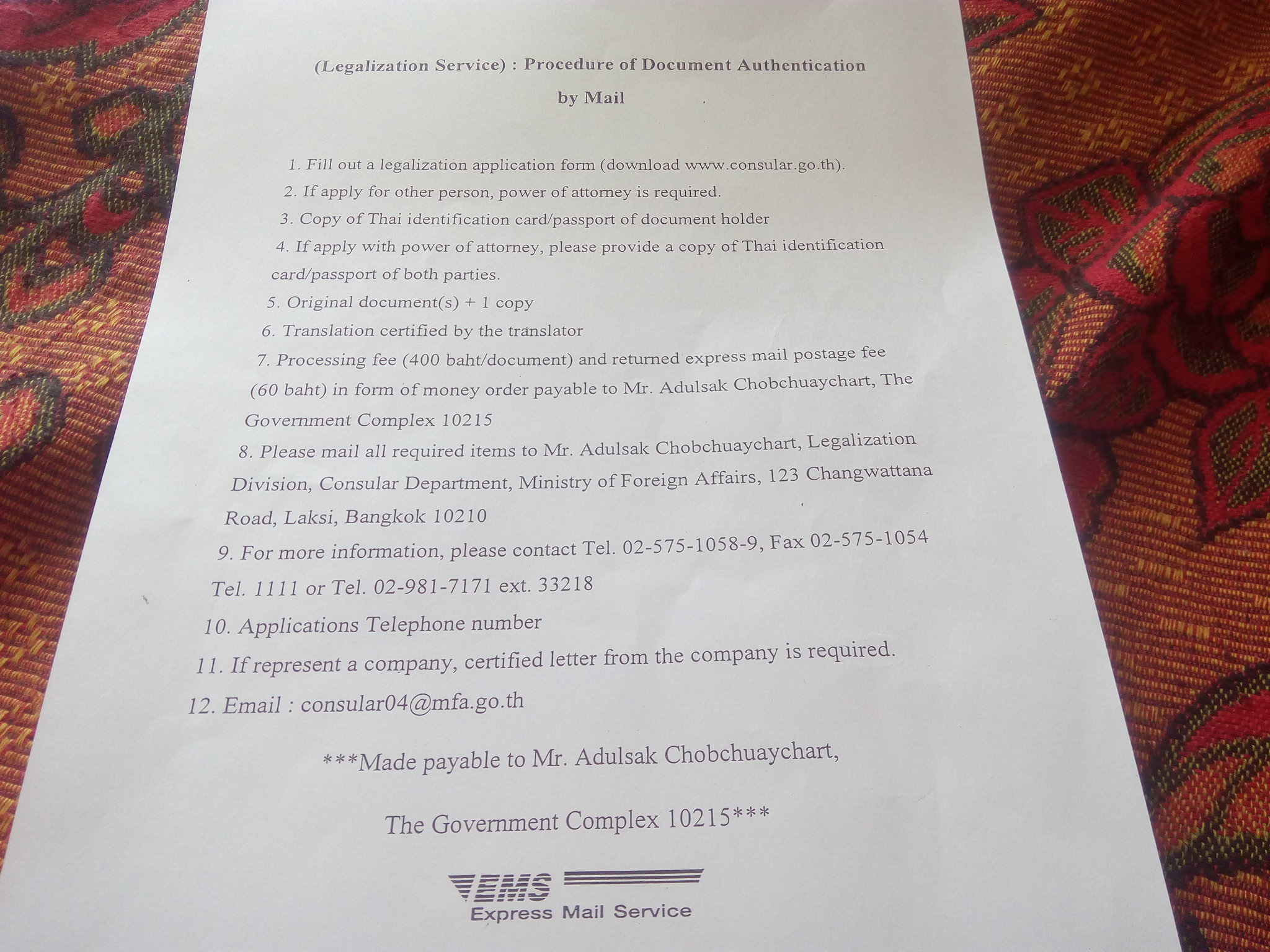 (Legalization Service) : Procedure of Document Authentication by Mail

1. Fill out a legalization application form (download www.consular.go.th).

2. If apply for other person, power of attorney is required.

3. Copy of Thai identification card/passport of document holder

4. If apply with power of attorney, please provide a copy of Thai identification card/passport of both parties.

5. Original document(s) + 1 copy

6. Translation certified by the translator

7. Processing fee (400 baht/document) and returned express mail postage fee (60 baht) in form of money order payable to Mr. Adulsak Chobchuaychart, The Government Complex 10215

8. Please mail all required items to Mr. Adulsak Chobchuaychart, Legalization Division, Consular Department, Ministry of Foreign Affairs, 123 Changwattana Road, Laksi, Bangkok 10210

9. For more information, please contact Tel. 02-575-1058-9, Fax 02-575-1054 Tel. 1111 or Tel. 02-981-7171 ext. 33218

10. Applications Telephone number

11. If represent a company, certified letter from the company is required.

12. Email : consular04@mfa.go.th

***Made payable to Mr. Adulsak Chobchuaychart,

The Government Complex 10215***

EMS
Express Mail Service